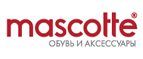 mascotte®
ОБУВЬ И АКСЕССУАРЫ